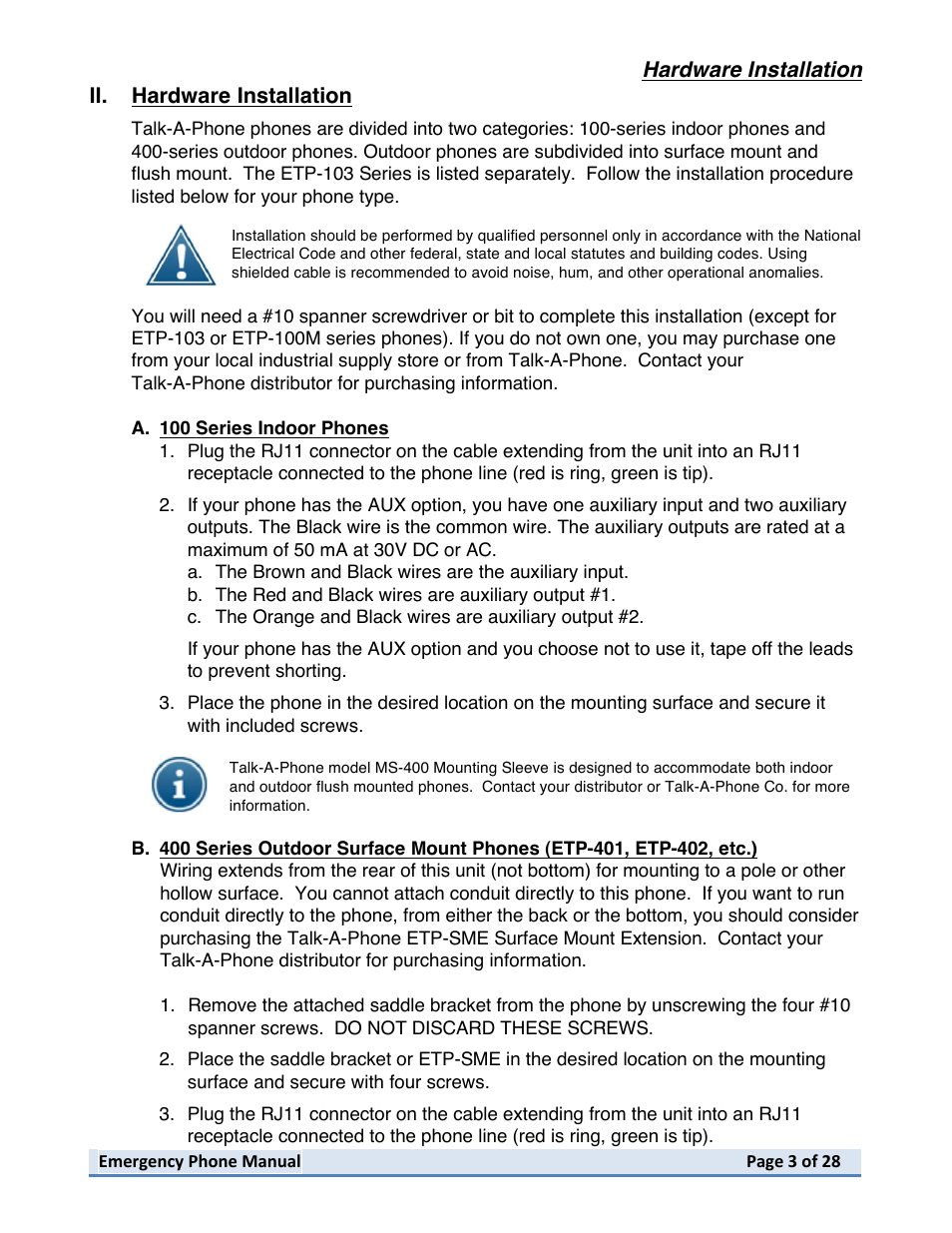 Hardware Installation

II. Hardware Installation

Talk-A-Phone phones are divided into two categories: 100-series indoor phones and 400-series outdoor phones. Outdoor phones are subdivided into surface mount and flush mount. The ETP-103 Series is listed separately. Follow the installation procedure listed below for your phone type.

Installation should be performed by qualified personnel only in accordance with the National Electrical Code and other federal, state and local statutes and building codes. Using shielded cable is recommended to avoid noise, hum, and other operational anomalies.

You will need a #10 spanner screwdriver or bit to complete this installation (except for ETP-103 or ETP-100M series phones). If you do not own one, you may purchase one from your local industrial supply store or from Talk-A-Phone. Contact your Talk-A-Phone distributor for purchasing information.

A. 100 Series Indoor Phones

1. Plug the RJ11 connector on the cable extending from the unit into an RJ11 receptacle connected to the phone line (red is ring, green is tip).

2. If your phone has the AUX option, you have one auxiliary input and two auxiliary outputs. The Black wire is the common wire. The auxiliary outputs are rated at a maximum of 50 mA at 30V DC or AC.
a. The Brown and Black wires are the auxiliary input.
b. The Red and Black wires are auxiliary output #1.
c. The Orange and Black wires are auxiliary output #2.

If your phone has the AUX option and you choose not to use it, tape off the leads to prevent shorting.

3. Place the phone in the desired location on the mounting surface and secure it with included screws.

Talk-A-Phone model MS-400 Mounting Sleeve is designed to accommodate both indoor and outdoor flush mounted phones. Contact your distributor or Talk-A-Phone Co. for more information.

B. 400 Series Outdoor Surface Mount Phones (ETP-401, ETP-402, etc.)

Wiring extends from the rear of this unit (not bottom) for mounting to a pole or other hollow surface. You cannot attach conduit directly to this phone. If you want to run conduit directly to the phone, from either the back or the bottom, you should consider purchasing the Talk-A-Phone ETP-SME Surface Mount Extension. Contact your Talk-A-Phone distributor for purchasing information.

1. Remove the attached saddle bracket from the phone by unscrewing the four #10 spanner screws. DO NOT DISCARD THESE SCREWS.

2. Place the saddle bracket or ETP-SME in the desired location on the mounting surface and secure with four screws.

3. Plug the RJ11 connector on the cable extending from the unit into an RJ11 receptacle connected to the phone line (red is ring, green is tip).

Emergency Phone Manual Page 3 of 28